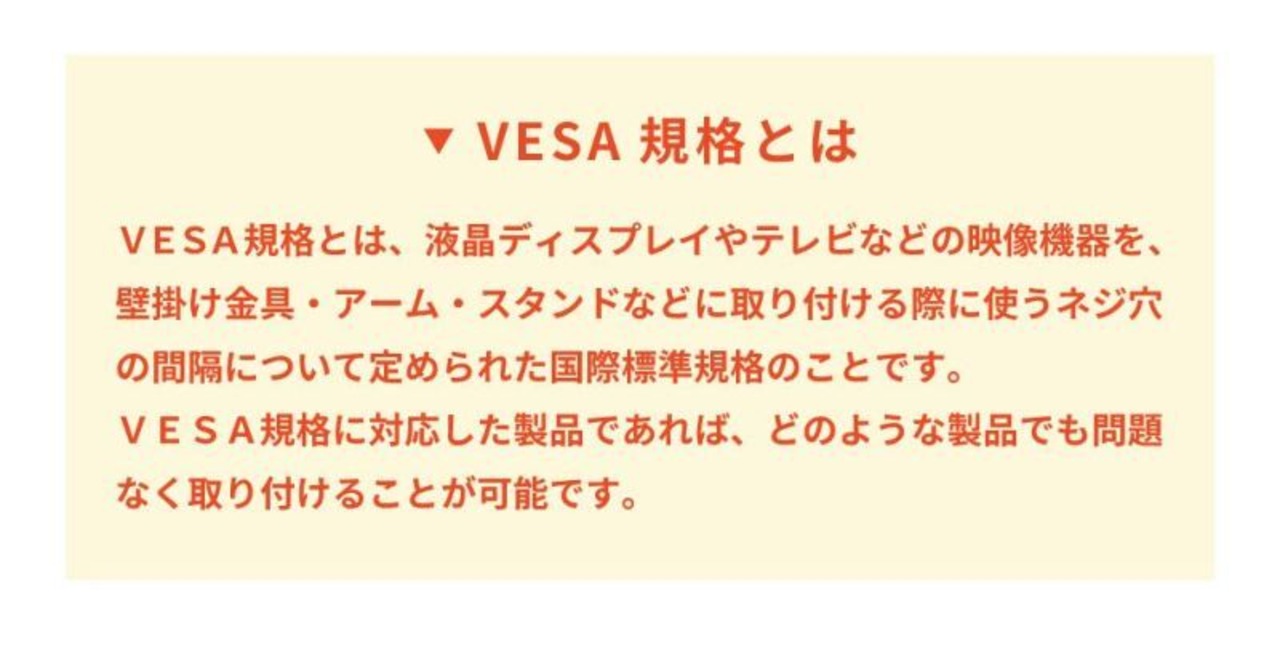 ▼ VESA 規格とは

ＶＥＳＡ規格とは、液晶ディスプレイやテレビなどの映像機器を、壁掛け金具・アーム・スタンドなどに取り付ける際に使うネジ穴の間隔について定められた国際標準規格のことです。
ＶＥＳＡ規格に対応した製品であれば、どのような製品でも問題なく取り付けることが可能です。